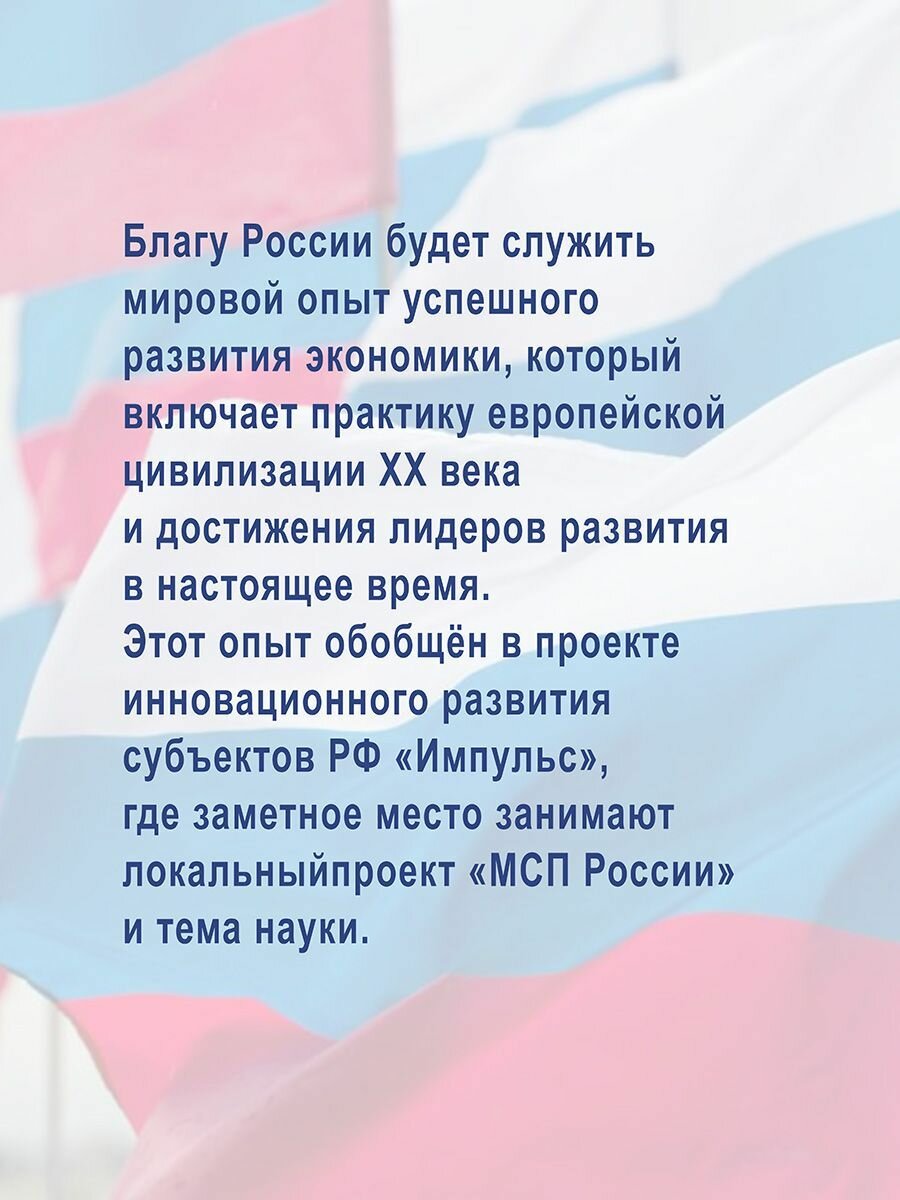 Благу России будет служить мировой опыт успешного развития экономики, который включает практику европейской цивилизации XX века и достижения лидеров развития в настоящее время.
Этот опыт обобщён в проекте инновационного развития субъектов РФ «Импульс», где заметное место занимают локальныйпроект «МСП России» и тема науки.